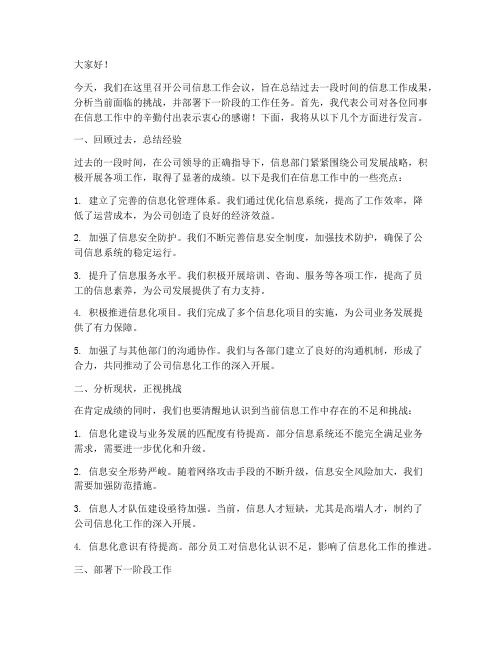 大家好！

今天，我们在这里召开公司信息工作会议，旨在总结过去一段时间的信息工作成果，分析当前面临的挑战，并部署下一阶段的工作任务。首先，我代表公司对各位同事在信息工作中的辛勤付出表示衷心的感谢！下面，我将从以下几个方面进行发言。

一、回顾过去，总结经验

过去的一段时间，在公司领导的正确指导下，信息部门紧紧围绕公司发展战略，积极开展各项工作，取得了显著的成绩。以下是我们在信息工作中的一些亮点：

1. 建立了完善的信息化管理体系。我们通过优化信息系统，提高了工作效率，降低了运营成本，为公司创造了良好的经济效益。

2. 加强了信息安全防护。我们不断完善信息安全制度，加强技术防护，确保了公司信息系统的稳定运行。

3. 提升了信息服务水平。我们积极开展培训、咨询、服务等各项工作，提高了员工的信息素养，为公司发展提供了有力支持。

4. 积极推进信息化项目。我们完成了多个信息化项目的实施，为公司业务发展提供了有力保障。

5. 加强了与其他部门的沟通协作。我们与各部门建立了良好的沟通机制，形成了合力，共同推动了公司信息化工作的深入开展。

二、分析现状，正视挑战

在肯定成绩的同时，我们也要清醒地认识到当前信息工作中存在的不足和挑战：

1. 信息化建设与业务发展的匹配度有待提高。部分信息系统还不能完全满足业务需求，需要进一步优化和升级。

2. 信息安全形势严峻。随着网络攻击手段的不断升级，信息安全风险加大，我们需要加强防范措施。

3. 信息人才队伍建设亟待加强。当前，信息人才短缺，尤其是高端人才，制约了公司信息化工作的深入开展。

4. 信息化意识有待提高。部分员工对信息化认识不足，影响了信息化工作的推进。

三、部署下一阶段工作